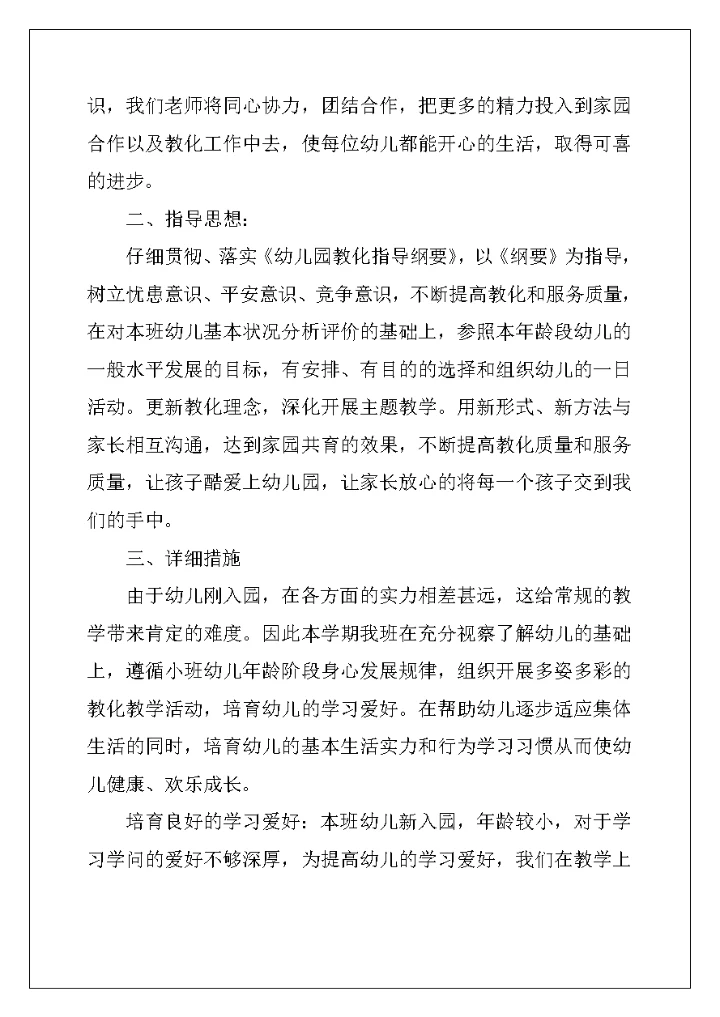 识，我们老师将同心协力，团结合作，把更多的精力投入到家园合作以及教化工作中去，使每位幼儿都能开心的生活，取得可喜的进步。

二、指导思想：

仔细贯彻、落实《幼儿园教化指导纲要》，以《纲要》为指导，树立忧患意识、平安意识、竞争意识，不断提高教化和服务质量，在对本班幼儿基本状况分析评价的基础上，参照本年龄段幼儿的一般水平发展的目标，有安排、有目的的选择和组织幼儿的一日活动。更新教化理念，深化开展主题教学。用新形式、新方法与家长相互沟通，达到家园共育的效果，不断提高教化质量和服务质量，让孩子酷爱上幼儿园，让家长放心的将每一个孩子交到我们的手中。

三、详细措施

由于幼儿刚入园，在各方面的实力相差甚远，这给常规的教学带来肯定的难度。因此本学期我班在充分视察了解幼儿的基础上，遵循小班幼儿年龄阶段身心发展规律，组织开展多姿多彩的教化教学活动，培育幼儿的学习爱好。在帮助幼儿逐步适应集体生活的同时，培育幼儿的基本生活实力和行为学习习惯从而使幼儿健康、欢乐成长。

培育良好的学习爱好：本班幼儿新入园，年龄较小，对于学习学问的爱好不够深厚，为提高幼儿的学习爱好，我们在教学上